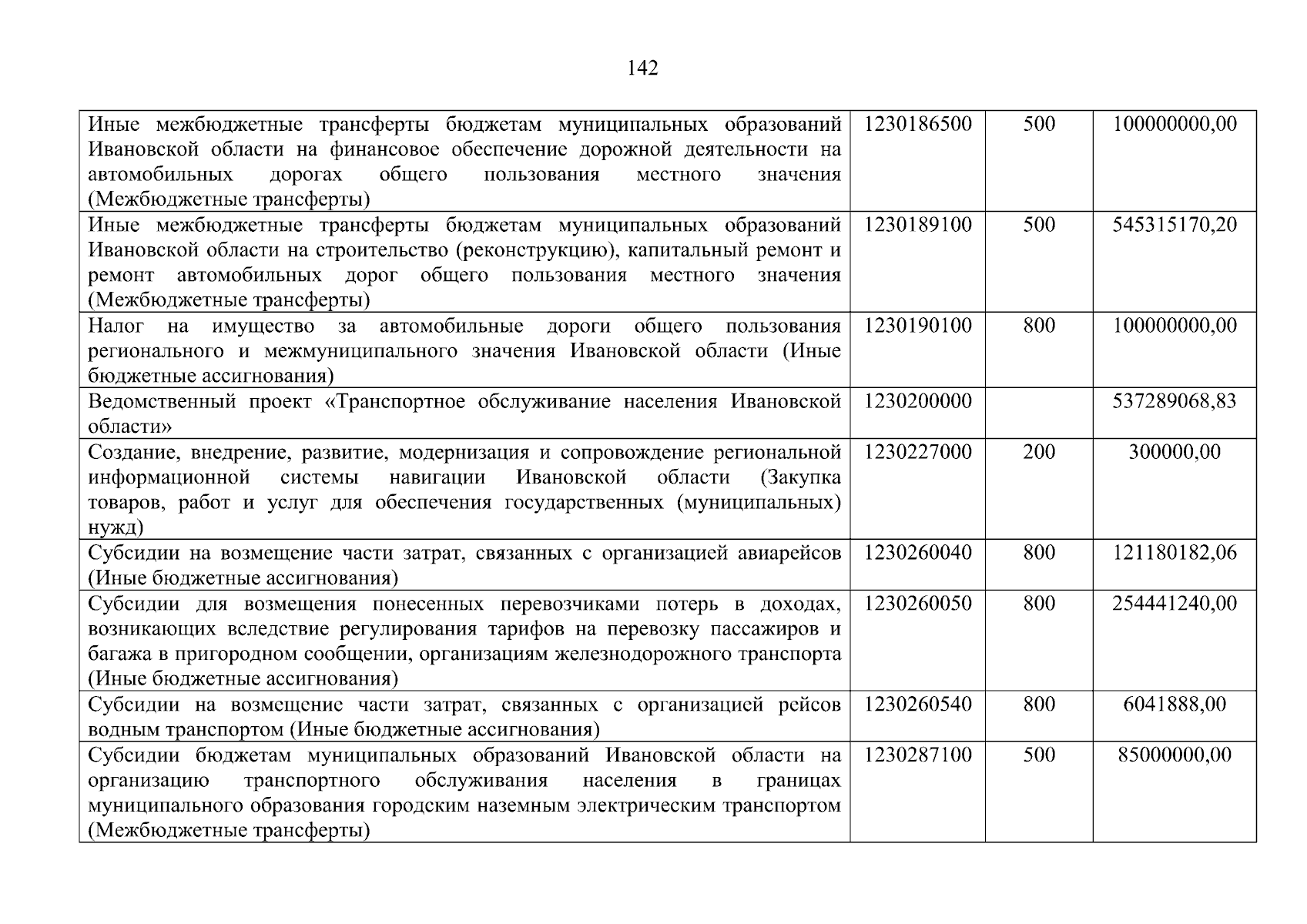 142

| | | | |
|---|---|---|---|
| Иные межбюджетные трансферты бюджетам муниципальных образований Ивановской области на финансовое обеспечение дорожной деятельности на автомобильных дорогах общего пользования местного значения (Межбюджетные трансферты) | 1230186500 | 500 | 100000000,00 |
| Иные межбюджетные трансферты бюджетам муниципальных образований Ивановской области на строительство (реконструкцию), капитальный ремонт и ремонт автомобильных дорог общего пользования местного значения (Межбюджетные трансферты) | 1230189100 | 500 | 545315170,20 |
| Налог на имущество за автомобильные дороги общего пользования регионального и межмуниципального значения Ивановской области (Иные бюджетные ассигнования) | 1230190100 | 800 | 100000000,00 |
| Ведомственный проект «Транспортное обслуживание населения Ивановской области» | 1230200000 | | 537289068,83 |
| Создание, внедрение, развитие, модернизация и сопровождение региональной информационной системы навигации Ивановской области (Закупка товаров, работ и услуг для обеспечения государственных (муниципальных) нужд) | 1230227000 | 200 | 300000,00 |
| Субсидии на возмещение части затрат, связанных с организацией авиарейсов (Иные бюджетные ассигнования) | 1230260040 | 800 | 121180182,06 |
| Субсидии для возмещения понесенных перевозчиками потерь в доходах, возникающих вследствие регулирования тарифов на перевозку пассажиров и багажа в пригородном сообщении, организациям железнодорожного транспорта (Иные бюджетные ассигнования) | 1230260050 | 800 | 254441240,00 |
| Субсидии на возмещение части затрат, связанных с организацией рейсов водным транспортом (Иные бюджетные ассигнования) | 1230260540 | 800 | 6041888,00 |
| Субсидии бюджетам муниципальных образований Ивановской области на организацию транспортного обслуживания населения в границах муниципального образования городским наземным электрическим транспортом (Межбюджетные трансферты) | 1230287100 | 500 | 85000000,00 |